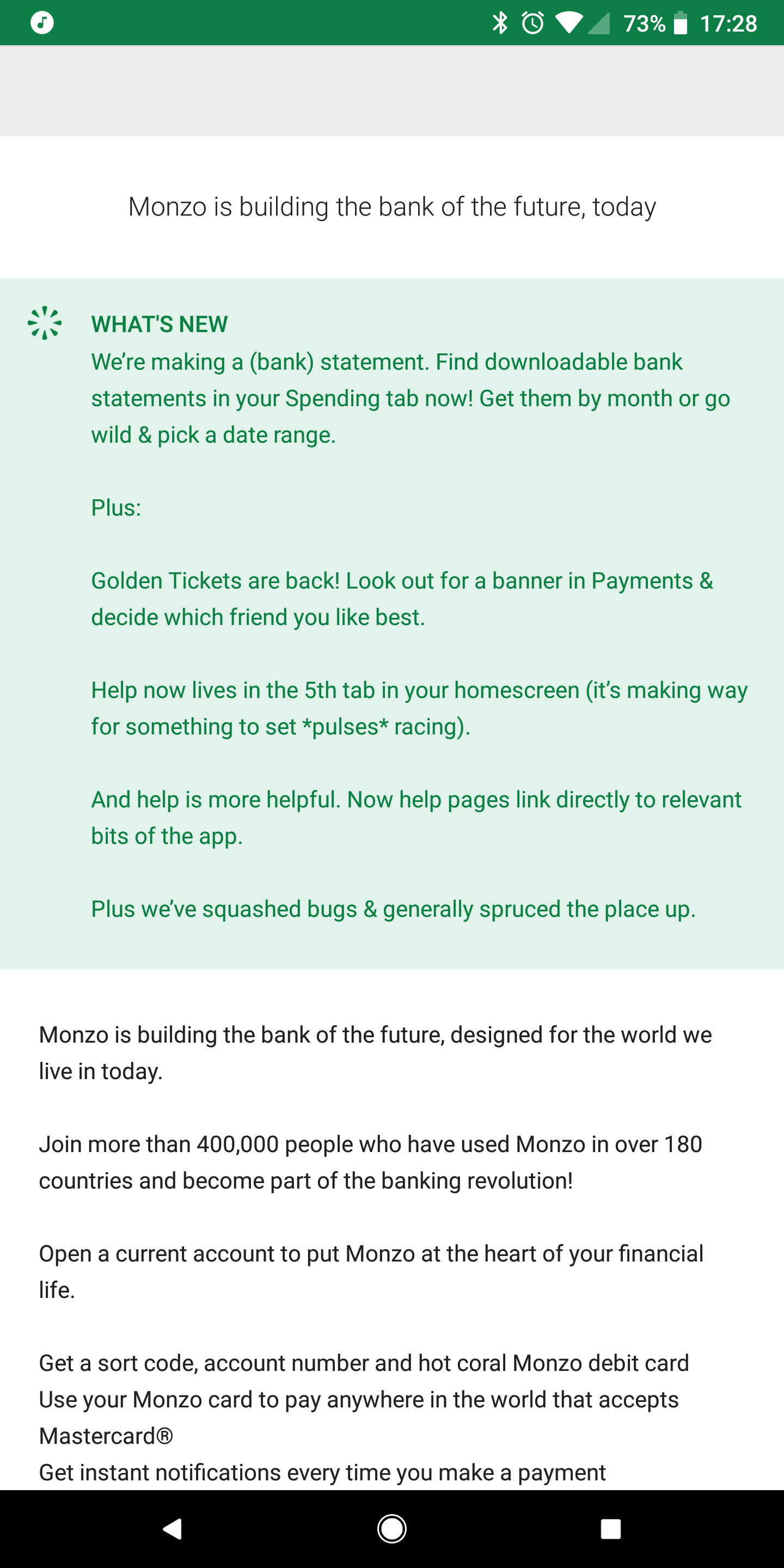 73% 17:28

Monzo is building the bank of the future, today

WHAT'S NEW
We're making a (bank) statement. Find downloadable bank statements in your Spending tab now! Get them by month or go wild & pick a date range.

Plus:

Golden Tickets are back! Look out for a banner in Payments & decide which friend you like best.

Help now lives in the 5th tab in your homescreen (it's making way for something to set *pulses* racing).

And help is more helpful. Now help pages link directly to relevant bits of the app.

Plus we've squashed bugs & generally spruced the place up.

Monzo is building the bank of the future, designed for the world we live in today.

Join more than 400,000 people who have used Monzo in over 180 countries and become part of the banking revolution!

Open a current account to put Monzo at the heart of your financial life.

Get a sort code, account number and hot coral Monzo debit card
Use your Monzo card to pay anywhere in the world that accepts Mastercard®
Get instant notifications every time you make a payment